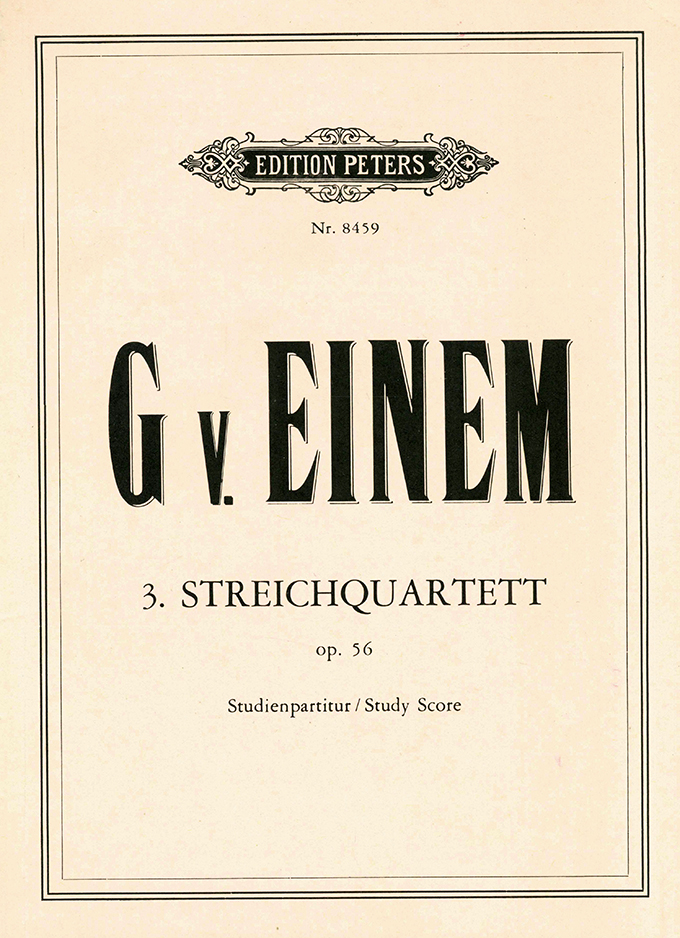 EDITION PETERS

Nr. 8459

G v. EINEM

3. STREICHQUARTETT

op. 56

Studienpartitur / Study Score